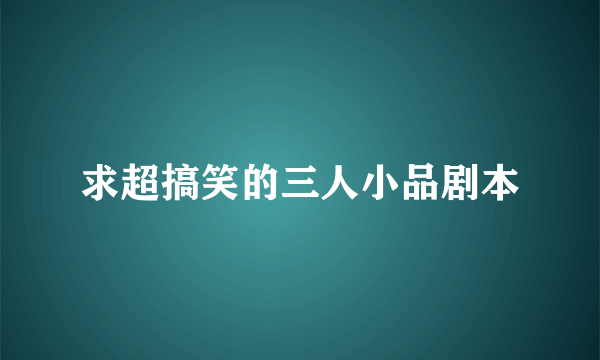 求超搞笑的三人小品剧本